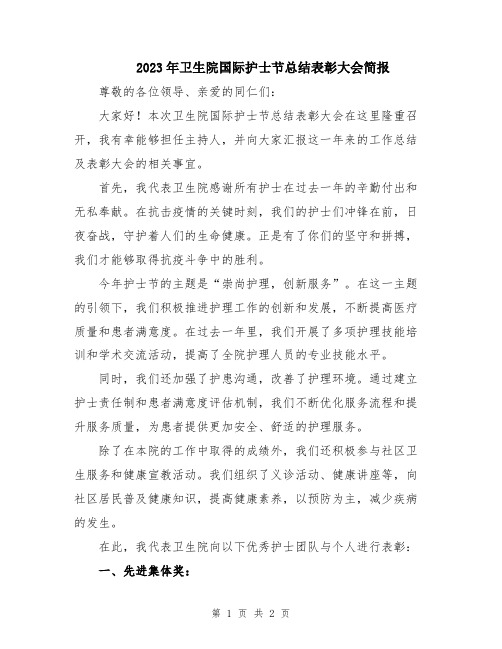 2023年卫生院国际护士节总结表彰大会简报

尊敬的各位领导、亲爱的同仁们：

大家好！本次卫生院国际护士节总结表彰大会在这里隆重召开，我有幸能够担任主持人，并向大家汇报这一年来的工作总结及表彰大会的相关事宜。

首先，我代表卫生院感谢所有护士在过去一年的辛勤付出和无私奉献。在抗击疫情的关键时刻，我们的护士们冲锋在前，日夜奋战，守护着人们的生命健康。正是有了你们的坚守和拼搏，我们才能够取得抗疫斗争中的胜利。

今年护士节的主题是“崇尚护理，创新服务”。在这一主题的引领下，我们积极推进护理工作的创新和发展，不断提高医疗质量和患者满意度。在过去一年里，我们开展了多项护理技能培训和学术交流活动，提高了全院护理人员的专业技能水平。

同时，我们还加强了护患沟通，改善了护理环境。通过建立护士责任制和患者满意度评估机制，我们不断优化服务流程和提升服务质量，为患者提供更加安全、舒适的护理服务。

除了在本院的工作中取得的成绩外，我们还积极参与社区卫生服务和健康宣教活动。我们组织了义诊活动、健康讲座等，向社区居民普及健康知识，提高健康素养，以预防为主，减少疾病的发生。

在此，我代表卫生院向以下优秀护士团队与个人进行表彰：

一、先进集体奖：

第 1 页 共 2 页